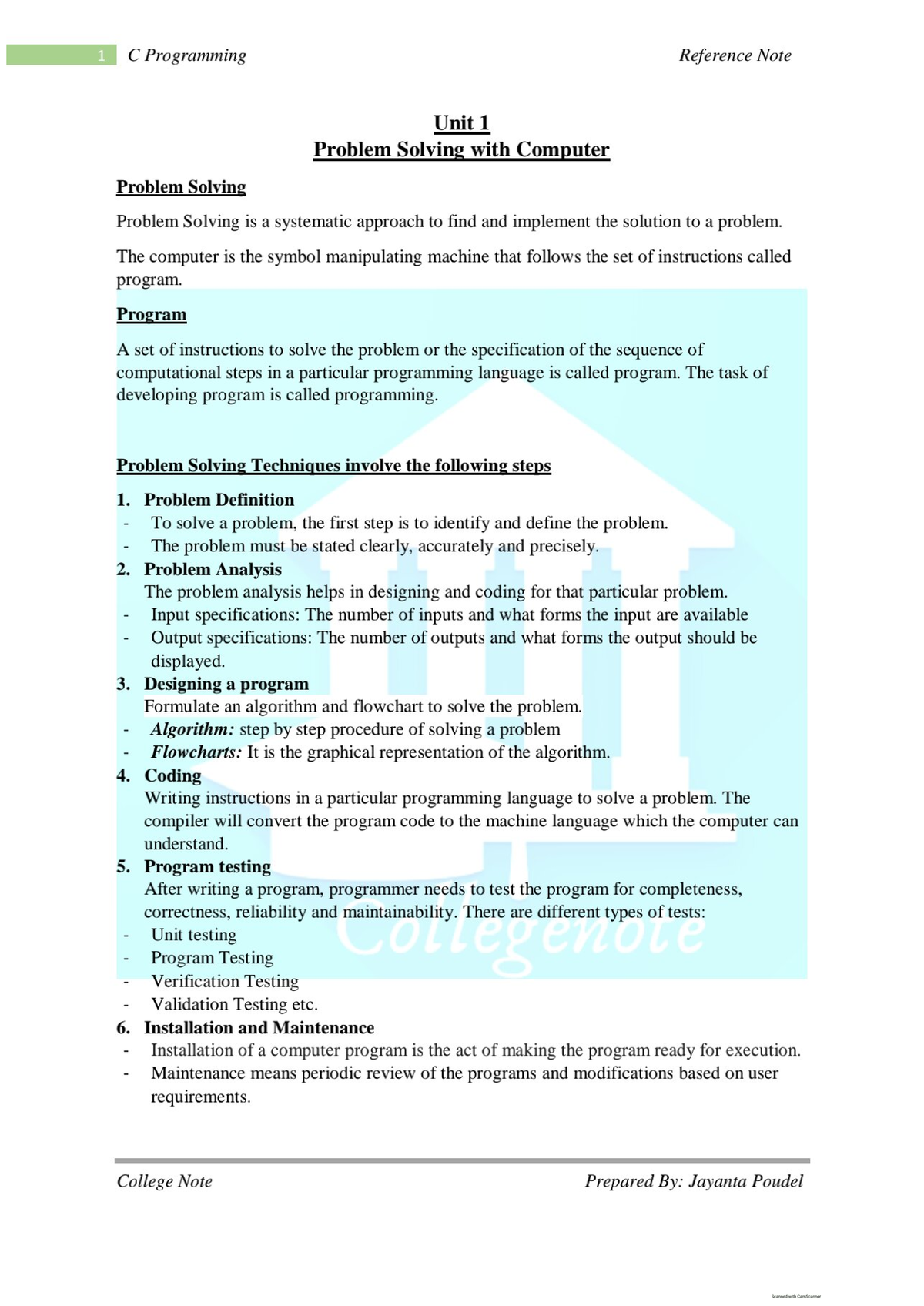 1 C Programming Reference Note

Unit 1
Problem Solving with Computer

Problem Solving

Problem Solving is a systematic approach to find and implement the solution to a problem.

The computer is the symbol manipulating machine that follows the set of instructions called program.

Program

A set of instructions to solve the problem or the specification of the sequence of computational steps in a particular programming language is called program. The task of developing program is called programming.

Problem Solving Techniques involve the following steps

1. Problem Definition
- To solve a problem, the first step is to identify and define the problem.
- The problem must be stated clearly, accurately and precisely.
2. Problem Analysis
The problem analysis helps in designing and coding for that particular problem.
- Input specifications: The number of inputs and what forms the input are available
- Output specifications: The number of outputs and what forms the output should be displayed.
3. Designing a program
Formulate an algorithm and flowchart to solve the problem.
- Algorithm: step by step procedure of solving a problem
- Flowcharts: It is the graphical representation of the algorithm.
4. Coding
Writing instructions in a particular programming language to solve a problem. The compiler will convert the program code to the machine language which the computer can understand.
5. Program testing
After writing a program, programmer needs to test the program for completeness, correctness, reliability and maintainability. There are different types of tests:
- Unit testing
- Program Testing
- Verification Testing
- Validation Testing etc.
6. Installation and Maintenance
- Installation of a computer program is the act of making the program ready for execution.
- Maintenance means periodic review of the programs and modifications based on user requirements.

Collegenote

College Note Prepared By: Jayanta Poudel

Scanned with CamScanner